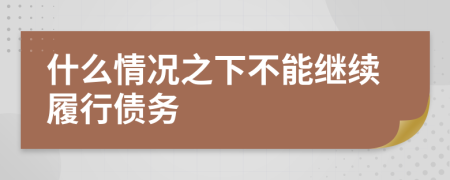 什么情况之下不能继续履行债务